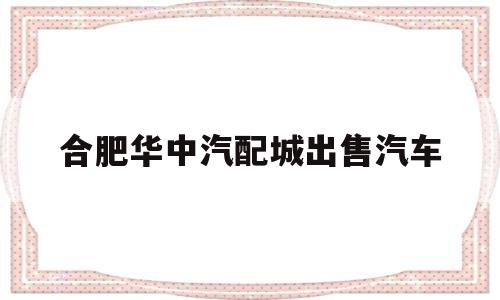 合肥华中汽配城出售汽车